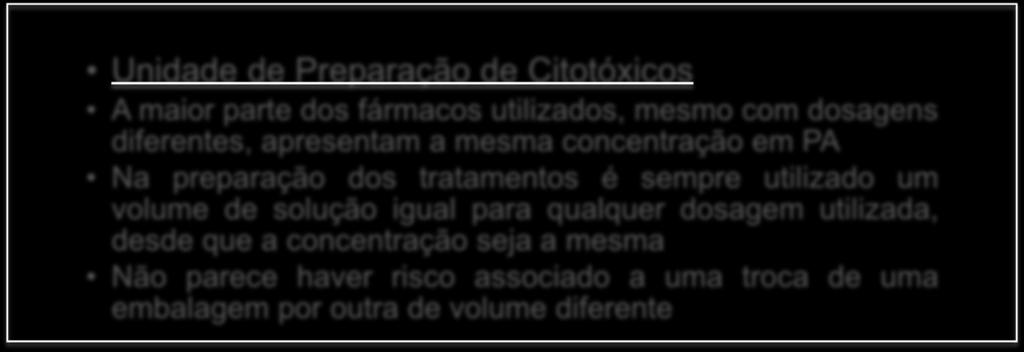 • Unidade de Preparação de Citotóxicos

• A maior parte dos fármacos utilizados, mesmo com dosagens diferentes, apresentam a mesma concentração em PA

• Na preparação dos tratamentos é sempre utilizado um volume de solução igual para qualquer dosagem utilizada, desde que a concentração seja a mesma

• Não parece haver risco associado a uma troca de uma embalagem por outra de volume diferente